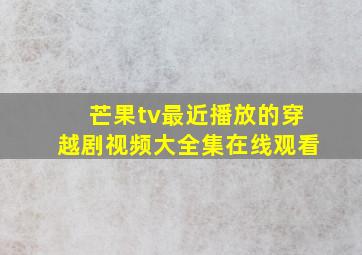 芒果tv最近播放的穿越剧视频大全集在线观看